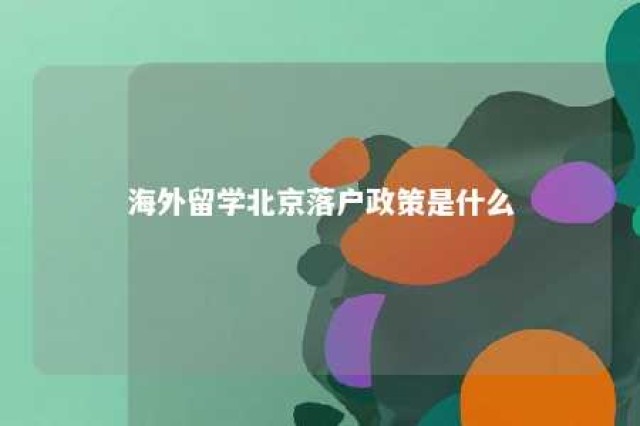 海外留学北京落户政策是什么